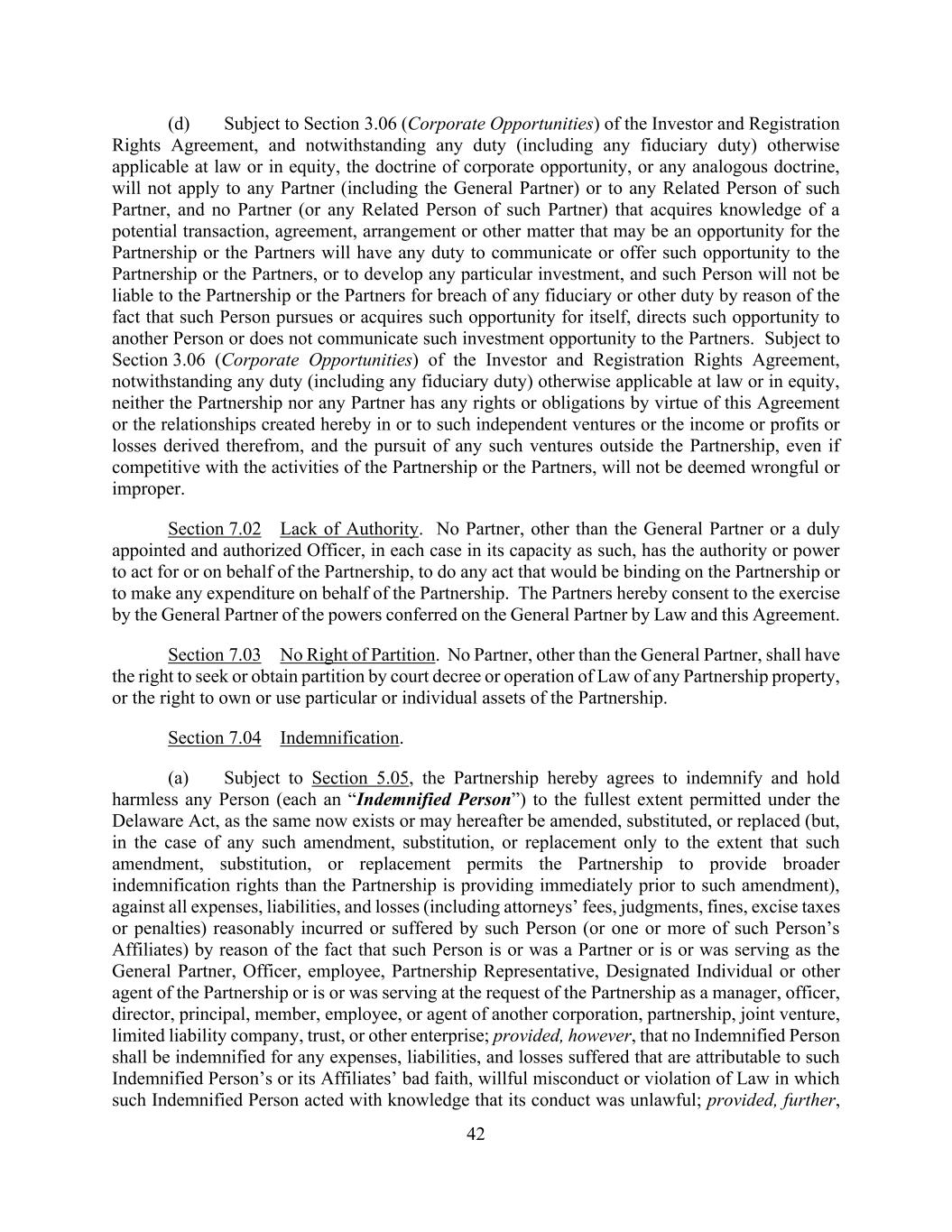 (d) Subject to Section 3.06 (Corporate Opportunities) of the Investor and Registration Rights Agreement, and notwithstanding any duty (including any fiduciary duty) otherwise applicable at law or in equity, the doctrine of corporate opportunity, or any analogous doctrine, will not apply to any Partner (including the General Partner) or to any Related Person of such Partner, and no Partner (or any Related Person of such Partner) that acquires knowledge of a potential transaction, agreement, arrangement or other matter that may be an opportunity for the Partnership or the Partners will have any duty to communicate or offer such opportunity to the Partnership or the Partners, or to develop any particular investment, and such Person will not be liable to the Partnership or the Partners for breach of any fiduciary or other duty by reason of the fact that such Person pursues or acquires such opportunity for itself, directs such opportunity to another Person or does not communicate such investment opportunity to the Partners. Subject to Section 3.06 (Corporate Opportunities) of the Investor and Registration Rights Agreement, notwithstanding any duty (including any fiduciary duty) otherwise applicable at law or in equity, neither the Partnership nor any Partner has any rights or obligations by virtue of this Agreement or the relationships created hereby in or to such independent ventures or the income or profits or losses derived therefrom, and the pursuit of any such ventures outside the Partnership, even if competitive with the activities of the Partnership or the Partners, will not be deemed wrongful or improper.

Section 7.02 Lack of Authority. No Partner, other than the General Partner or a duly appointed and authorized Officer, in each case in its capacity as such, has the authority or power to act for or on behalf of the Partnership, to do any act that would be binding on the Partnership or to make any expenditure on behalf of the Partnership. The Partners hereby consent to the exercise by the General Partner of the powers conferred on the General Partner by Law and this Agreement.

Section 7.03 No Right of Partition. No Partner, other than the General Partner, shall have the right to seek or obtain partition by court decree or operation of Law of any Partnership property, or the right to own or use particular or individual assets of the Partnership.

Section 7.04 Indemnification.

(a) Subject to Section 5.05, the Partnership hereby agrees to indemnify and hold harmless any Person (each an "Indemnified Person") to the fullest extent permitted under the Delaware Act, as the same now exists or may hereafter be amended, substituted, or replaced (but, in the case of any such amendment, substitution, or replacement only to the extent that such amendment, substitution, or replacement permits the Partnership to provide broader indemnification rights than the Partnership is providing immediately prior to such amendment), against all expenses, liabilities, and losses (including attorneys' fees, judgments, fines, excise taxes or penalties) reasonably incurred or suffered by such Person (or one or more of such Person's Affiliates) by reason of the fact that such Person is or was a Partner or is or was serving as the General Partner, Officer, employee, Partnership Representative, Designated Individual or other agent of the Partnership or is or was serving at the request of the Partnership as a manager, officer, director, principal, member, employee, or agent of another corporation, partnership, joint venture, limited liability company, trust, or other enterprise; provided, however, that no Indemnified Person shall be indemnified for any expenses, liabilities, and losses suffered that are attributable to such Indemnified Person's or its Affiliates' bad faith, willful misconduct or violation of Law in which such Indemnified Person acted with knowledge that its conduct was unlawful; provided, further,

42